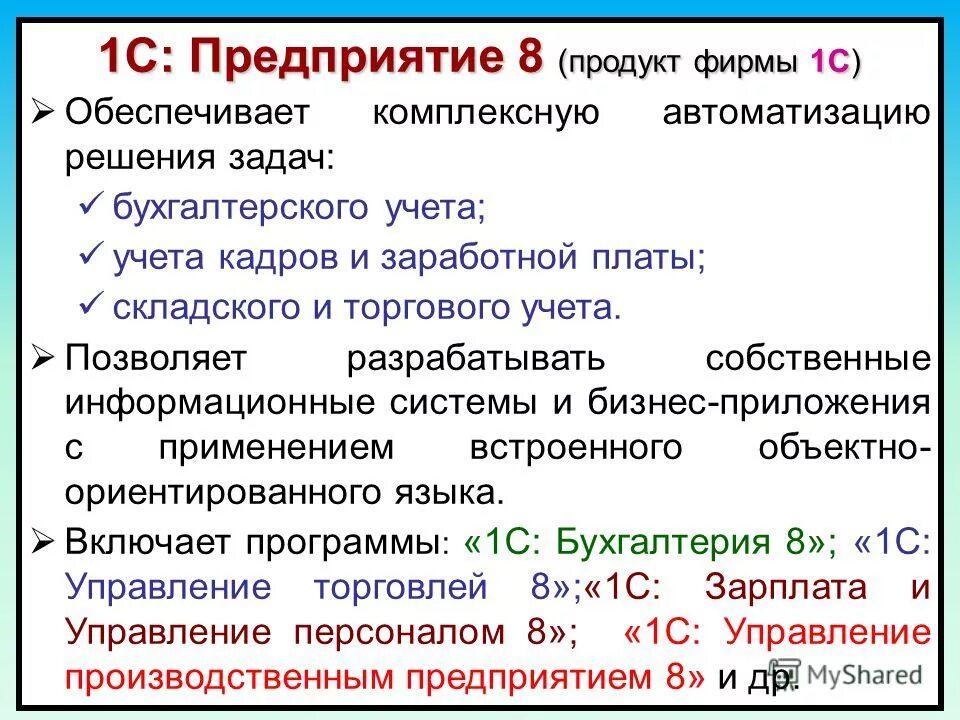 1С: Предприятие 8 (продукт фирмы 1С)

➢ Обеспечивает комплексную автоматизацию решения задач:

✓ бухгалтерского учета;

✓ учета кадров и заработной платы;

✓ складского и торгового учета.

➢ Позволяет разрабатывать собственные информационные системы и бизнес-приложения с применением встроенного объектно-ориентированного языка.

➢ Включает программы: «1С: Бухгалтерия 8»; «1С: Управление торговлей 8»;«1С: Зарплата и Управление персоналом 8»; «1С: Управление производственным предприятием 8» и др.

MyShared